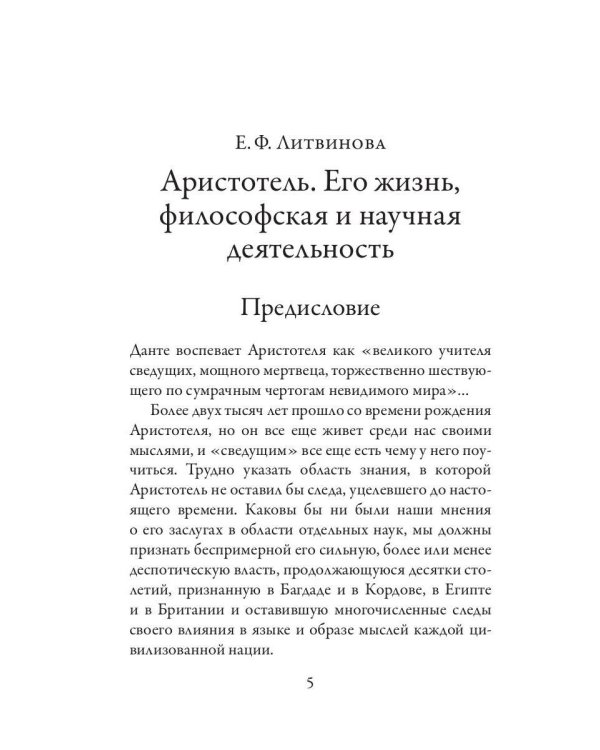 Е. Ф. Литвинова

Аристотель. Его жизнь, философская и научная деятельность

Предисловие

Данте воспевает Аристотеля как «великого учителя сведущих, мощного мертвеца, торжественно шествующего по сумрачным чертогам невидимого мира»...

Более двух тысяч лет прошло со времени рождения Аристотеля, но он все еще живет среди нас своими мыслями, и «сведущим» все еще есть чему у него поучиться. Трудно указать область знания, в которой Аристотель не оставил бы следа, уцелевшего до настоящего времени. Каковы бы ни были наши мнения о его заслугах в области отдельных наук, мы должны признать беспримерной его сильную, более или менее деспотическую власть, продолжающуюся десятки столетий, признанную в Багдаде и в Кордове, в Египте и в Британии и оставившую многочисленные следы своего влияния в языке и образе мыслей каждой цивилизованной нации.

5